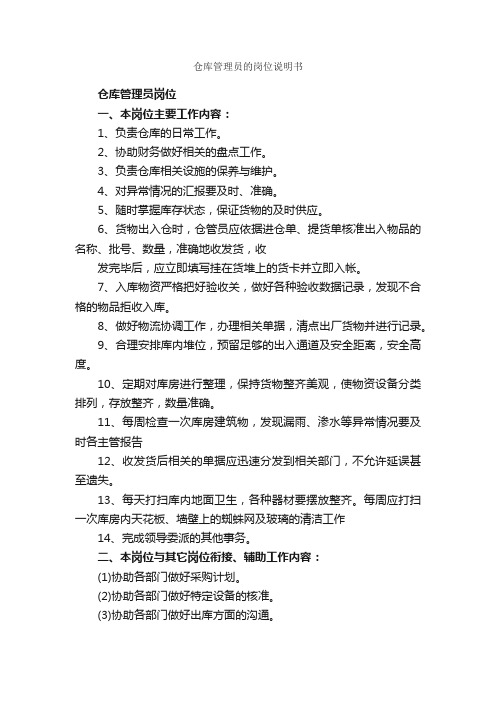 仓库管理员的岗位说明书

仓库管理员岗位

一、本岗位主要工作内容：

1、负责仓库的日常工作。

2、协助财务做好相关的盘点工作。

3、负责仓库相关设施的保养与维护。

4、对异常情况的汇报要及时、准确。

5、随时掌握库存状态，保证货物的及时供应。

6、货物出入仓时，仓管员应依据进仓单、提货单核准出入物品的名称、批号、数量，准确地收发货，收

发完毕后，应立即填写挂在货堆上的货卡并立即入帐。

7、入库物资严格把好验收关，做好各种验收数据记录，发现不合格的物品拒收入库。

8、做好物流协调工作，办理相关单据，清点出厂货物并进行记录。

9、合理安排库内堆位，预留足够的出入通道及安全距离，安全高度。

10、定期对库房进行整理，保持货物整齐美观，使物资设备分类排列，存放整齐，数量准确。

11、每周检查一次库房建筑物，发现漏雨、渗水等异常情况要及时各主管报告

12、收发货后相关的单据应迅速分发到相关部门，不允许延误甚至遗失。

13、每天打扫库内地面卫生，各种器材要摆放整齐。每周应打扫一次库房内天花板、墙壁上的蜘蛛网及玻璃的清洁工作

14、完成领导委派的其他事务。

二、本岗位与其它岗位衔接、辅助工作内容：

(1)协助各部门做好采购计划。

(2)协助各部门做好特定设备的核准。

(3)协助各部门做好出库方面的沟通。